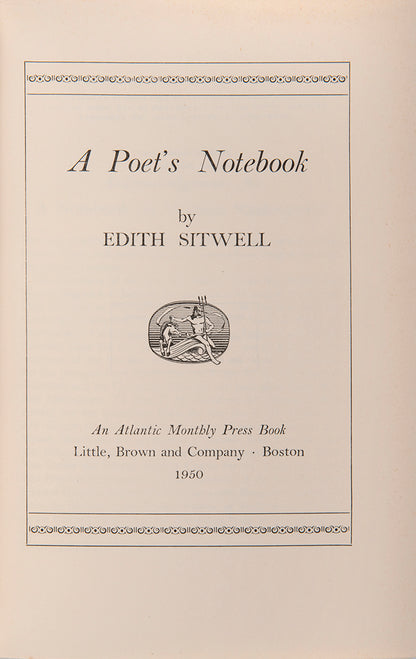 A Poet's Notebook

by
EDITH SITWELL

An Atlantic Monthly Press Book
Little, Brown and Company · Boston
1950